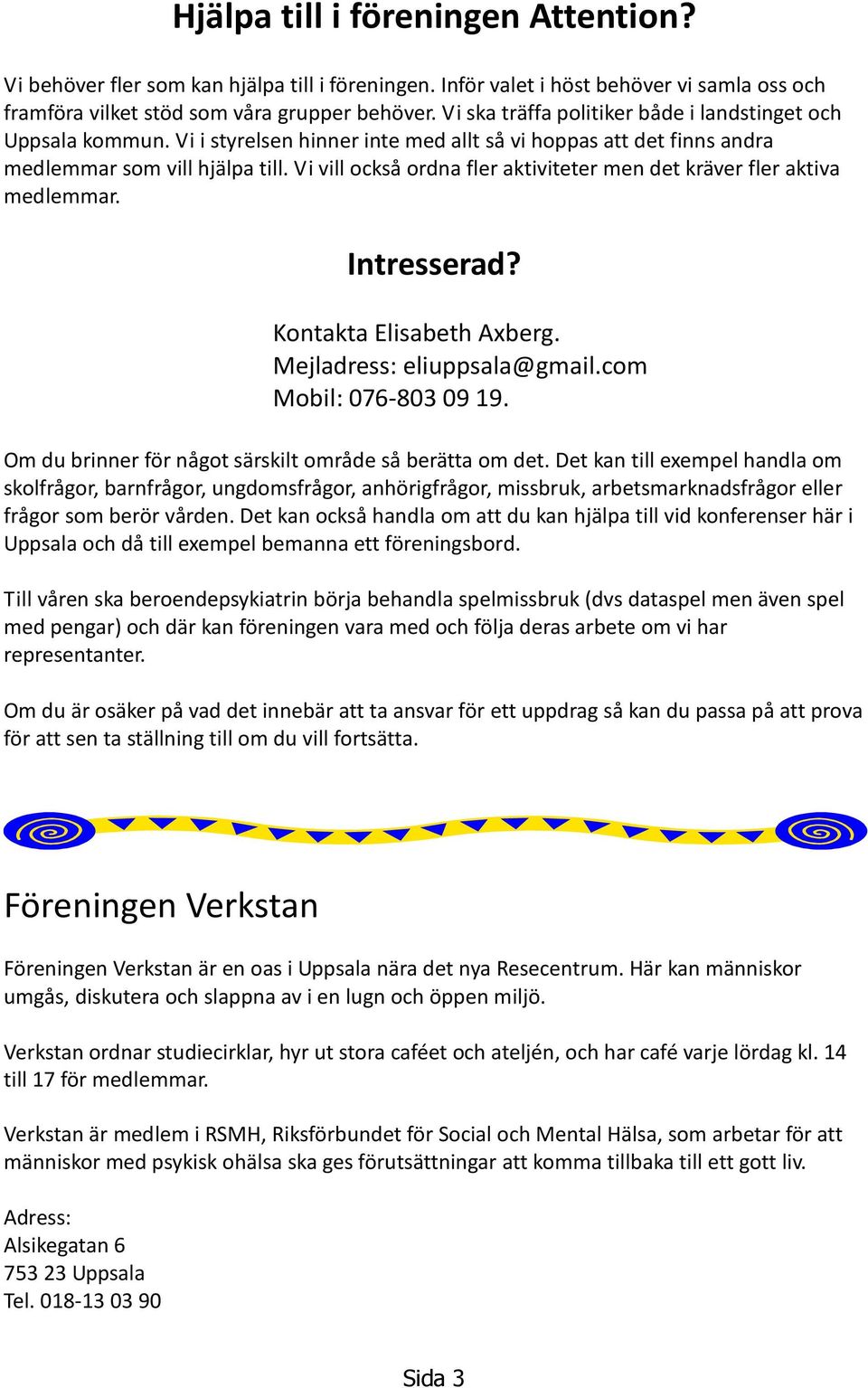 Hjälpa till i föreningen Attention?

Vi behöver fler som kan hjälpa till i föreningen. Inför valet i höst behöver vi samla oss och framföra vilket stöd som våra grupper behöver. Vi ska träffa politiker både i landstinget och Uppsala kommun. Vi i styrelsen hinner inte med allt så vi hoppas att det finns andra medlemmar som vill hjälpa till. Vi vill också ordna fler aktiviteter men det kräver fler aktiva medlemmar.

Intresserad?

Kontakta Elisabeth Axberg.
Mejladress: eliuppsala@gmail.com
Mobil: 076-803 09 19.

Om du brinner för något särskilt område så berätta om det. Det kan till exempel handla om skolfrågor, barnfrågor, ungdomsfrågor, anhörigfrågor, missbruk, arbetsmarknadsfrågor eller frågor som berör vården. Det kan också handla om att du kan hjälpa till vid konferenser här i Uppsala och då till exempel bemanna ett föreningsbord.

Till våren ska beroendepsykiatrin börja behandla spelmissbruk (dvs dataspel men även spel med pengar) och där kan föreningen vara med och följa deras arbete om vi har representanter.

Om du är osäker på vad det innebär att ta ansvar för ett uppdrag så kan du passa på att prova för att sen ta ställning till om du vill fortsätta.

Föreningen Verkstan

Föreningen Verkstan är en oas i Uppsala nära det nya Resecentrum. Här kan människor umgås, diskutera och slappna av i en lugn och öppen miljö.

Verkstan ordnar studiecirklar, hyr ut stora caféet och ateljén, och har café varje lördag kl. 14 till 17 för medlemmar.

Verkstan är medlem i RSMH, Riksförbundet för Social och Mental Hälsa, som arbetar för att människor med psykisk ohälsa ska ges förutsättningar att komma tillbaka till ett gott liv.

Adress:
Alsikegatan 6
753 23 Uppsala
Tel. 018-13 03 90

Sida 3